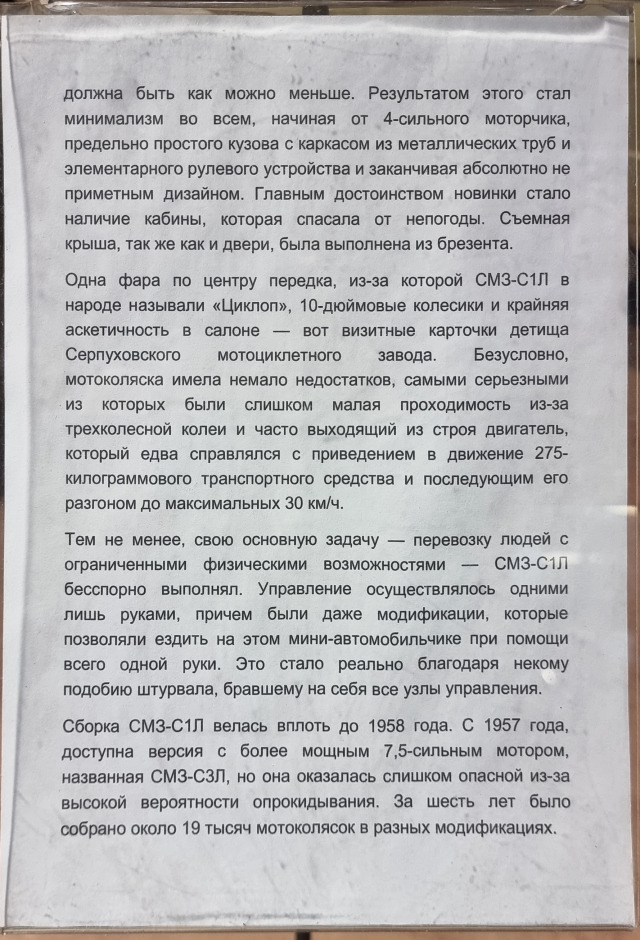 должна быть как можно меньше. Результатом этого стал минимализм во всем, начиная от 4-сильного моторчика, предельно простого кузова с каркасом из металлических труб и элементарного рулевого устройства и заканчивая абсолютно не приметным дизайном. Главным достоинством новинки стало наличие кабины, которая спасала от непогоды. Съемная крыша, так же как и двери, была выполнена из брезента.

Одна фара по центру передка, из-за которой СМЗ-С1Л в народе называли «Циклоп», 10-дюймовые колесики и крайняя аскетичность в салоне — вот визитные карточки детища Серпуховского мотоциклетного завода. Безусловно, мотоколяска имела немало недостатков, самыми серьезными из которых были слишком малая проходимость из-за трехколесной колеи и часто выходящий из строя двигатель, который едва справлялся с приведением в движение 275-килограммового транспортного средства и последующим его разгоном до максимальных 30 км/ч.

Тем не менее, свою основную задачу — перевозку людей с ограниченными физическими возможностями — СМЗ-С1Л бесспорно выполнял. Управление осуществлялось одними лишь руками, причем были даже модификации, которые позволяли ездить на этом мини-автомобильчике при помощи всего одной руки. Это стало реально благодаря некому подобию штурвала, бравшему на себя все узлы управления.

Сборка СМЗ-С1Л велась вплоть до 1958 года. С 1957 года, доступна версия с более мощным 7,5-сильным мотором, названная СМЗ-С3Л, но она оказалась слишком опасной из-за высокой вероятности опрокидывания. За шесть лет было собрано около 19 тысяч мотоколясок в разных модификациях.